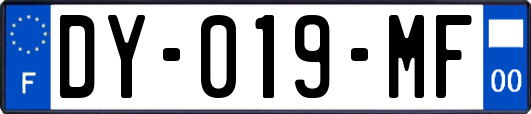 F
DY-019-MF
00